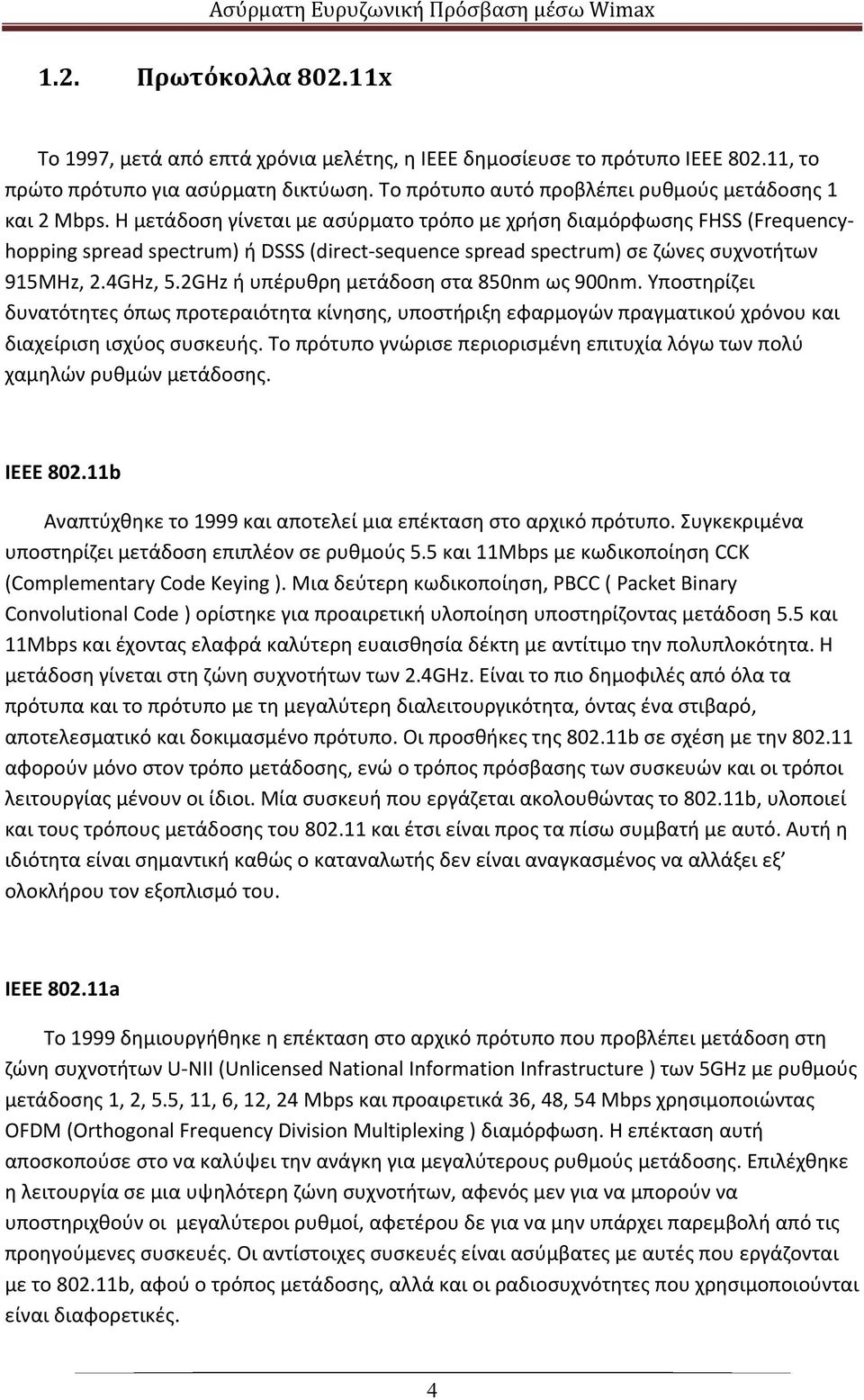 Ασύρματη Ευρυζωνική Πρόσβαση μέσω Wimax

1.2. Πρωτόκολλα 802.11x

Το 1997, μετά από επτά χρόνια μελέτης, η IEEE δημοσίευσε το πρότυπο IEEE 802.11, το πρώτο πρότυπο για ασύρματη δικτύωση. Το πρότυπο αυτό προβλέπει ρυθμούς μετάδοσης 1 και 2 Mbps. Η μετάδοση γίνεται με ασύρματο τρόπο με χρήση διαμόρφωσης FHSS (Frequency-hopping spread spectrum) ή DSSS (direct-sequence spread spectrum) σε ζώνες συχνοτήτων 915MHz, 2.4GHz, 5.2GHz ή υπέρυθρη μετάδοση στα 850nm ως 900nm. Υποστηρίζει δυνατότητες όπως προτεραιότητα κίνησης, υποστήριξη εφαρμογών πραγματικού χρόνου και διαχείριση ισχύος συσκευής. Το πρότυπο γνώρισε περιορισμένη επιτυχία λόγω των πολύ χαμηλών ρυθμών μετάδοσης.

IEEE 802.11b

Αναπτύχθηκε το 1999 και αποτελεί μια επέκταση στο αρχικό πρότυπο. Συγκεκριμένα υποστηρίζει μετάδοση επιπλέον σε ρυθμούς 5.5 και 11Mbps με κωδικοποίηση CCK (Complementary Code Keying ). Μια δεύτερη κωδικοποίηση, PBCC ( Packet Binary Convolutional Code ) ορίστηκε για προαιρετική υλοποίηση υποστηρίζοντας μετάδοση 5.5 και 11Mbps και έχοντας ελαφρά καλύτερη ευαισθησία δέκτη με αντίτιμο την πολυπλοκότητα. Η μετάδοση γίνεται στη ζώνη συχνοτήτων των 2.4GHz. Είναι το πιο δημοφιλές από όλα τα πρότυπα και το πρότυπο με τη μεγαλύτερη διαλειτουργικότητα, όντας ένα στιβαρό, αποτελεσματικό και δοκιμασμένο πρότυπο. Οι προσθήκες της 802.11b σε σχέση με την 802.11 αφορούν μόνο στον τρόπο μετάδοσης, ενώ ο τρόπος πρόσβασης των συσκευών και οι τρόποι λειτουργίας μένουν οι ίδιοι. Μία συσκευή που εργάζεται ακολουθώντας το 802.11b, υλοποιεί και τους τρόπους μετάδοσης του 802.11 και έτσι είναι προς τα πίσω συμβατή με αυτό. Αυτή η ιδιότητα είναι σημαντική καθώς ο καταναλωτής δεν είναι αναγκασμένος να αλλάξει εξ' ολοκλήρου τον εξοπλισμό του.

IEEE 802.11a

Το 1999 δημιουργήθηκε η επέκταση στο αρχικό πρότυπο που προβλέπει μετάδοση στη ζώνη συχνοτήτων U-NII (Unlicensed National Information Infrastructure ) των 5GHz με ρυθμούς μετάδοσης 1, 2, 5.5, 11, 6, 12, 24 Mbps και προαιρετικά 36, 48, 54 Mbps χρησιμοποιώντας OFDM (Orthogonal Frequency Division Multiplexing ) διαμόρφωση. Η επέκταση αυτή αποσκοπούσε στο να καλύψει την ανάγκη για μεγαλύτερους ρυθμούς μετάδοσης. Επιλέχθηκε η λειτουργία σε μια υψηλότερη ζώνη συχνοτήτων, αφενός μεν για να μπορούν να υποστηριχθούν οι μεγαλύτεροι ρυθμοί, αφετέρου δε για να μην υπάρχει παρεμβολή από τις προηγούμενες συσκευές. Οι αντίστοιχες συσκευές είναι ασύμβατες με αυτές που εργάζονται με το 802.11b, αφού ο τρόπος μετάδοσης, αλλά και οι ραδιοσυχνότητες που χρησιμοποιούνται είναι διαφορετικές.

4